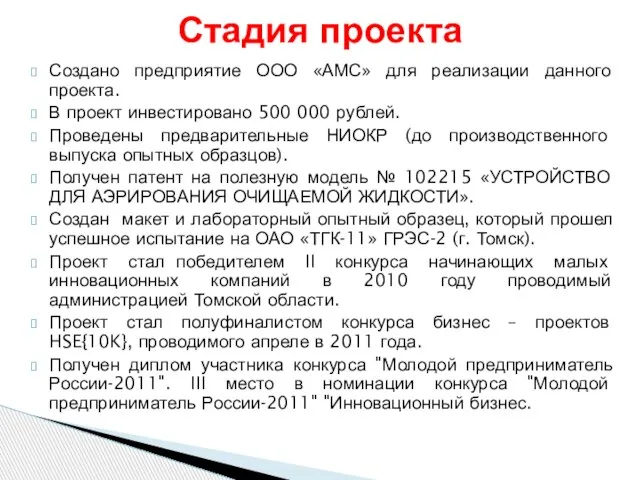 Стадия проекта

Создано предприятие ООО «АМС» для реализации данного проекта.

В проект инвестировано 500 000 рублей.

Проведены предварительные НИОКР (до производственного выпуска опытных образцов).

Получен патент на полезную модель № 102215 «УСТРОЙСТВО ДЛЯ АЭРИРОВАНИЯ ОЧИЩАЕМОЙ ЖИДКОСТИ».

Создан макет и лабораторный опытный образец, который прошел успешное испытание на ОАО «ТГК-11» ГРЭС-2 (г. Томск).

Проект стал победителем II конкурса начинающих малых инновационных компаний в 2010 году проводимый администрацией Томской области.

Проект стал полуфиналистом конкурса бизнес – проектов HSE{10K}, проводимого апреле в 2011 года.

Получен диплом участника конкурса "Молодой предприниматель России-2011". III место в номинации конкурса "Молодой предприниматель России-2011" "Инновационный бизнес.